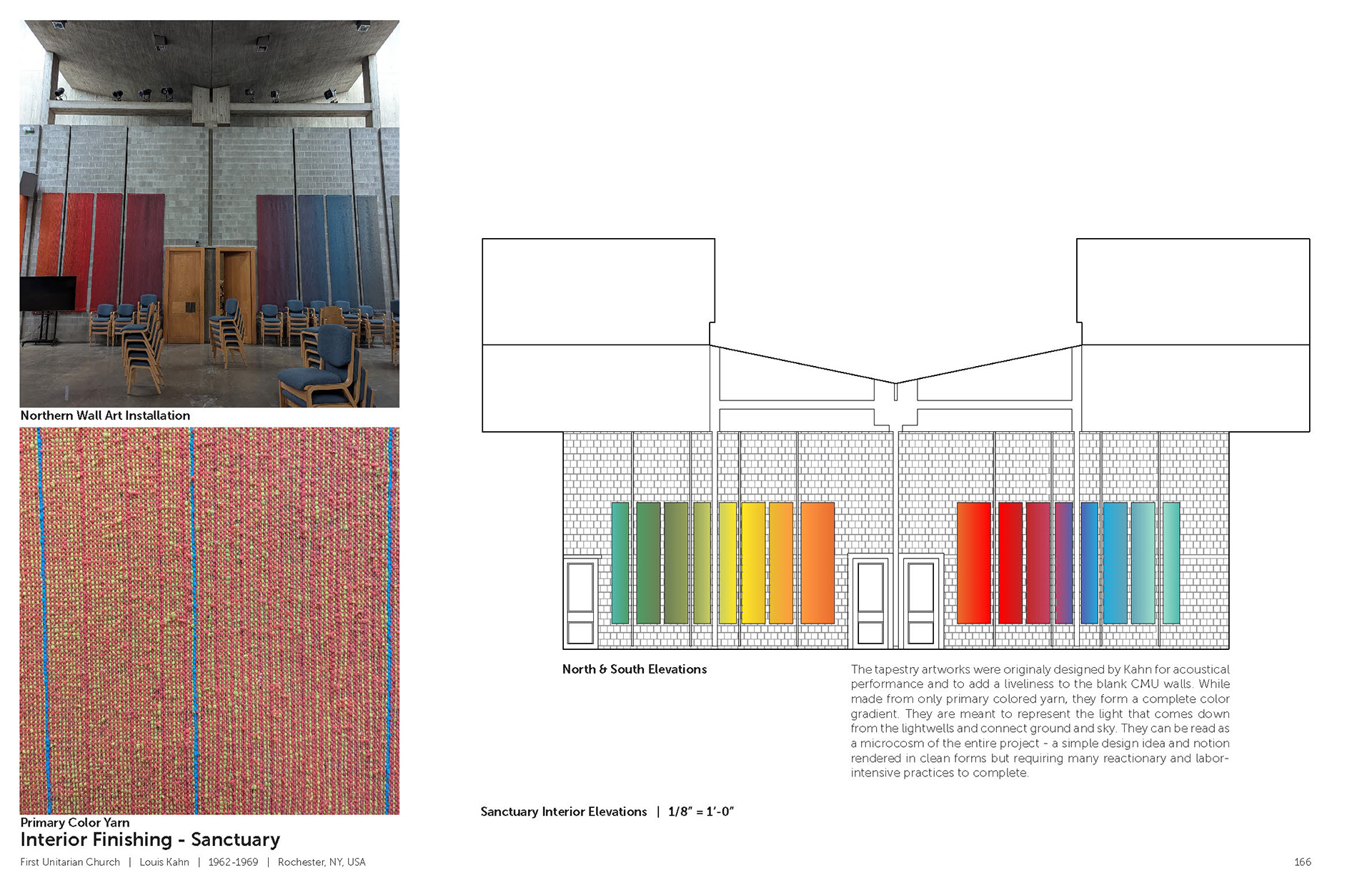 Northern Wall Art Installation

Primary Color Yarn

Interior Finishing - Sanctuary

First Unitarian Church | Louis Kahn | 1962-1969 | Rochester, NY, USA

North & South Elevations

The tapestry artworks were originaly designed by Kahn for acoustical performance and to add a liveliness to the blank CMU walls. While made from only primary colored yarn, they form a complete color gradient. They are meant to represent the light that comes down from the lightwells and connect ground and sky. They can be read as a microcosm of the entire project - a simple design idea and notion rendered in clean forms but requiring many reactionary and labor-intensive practices to complete.

Sanctuary Interior Elevations | 1/8" = 1'-0"

166